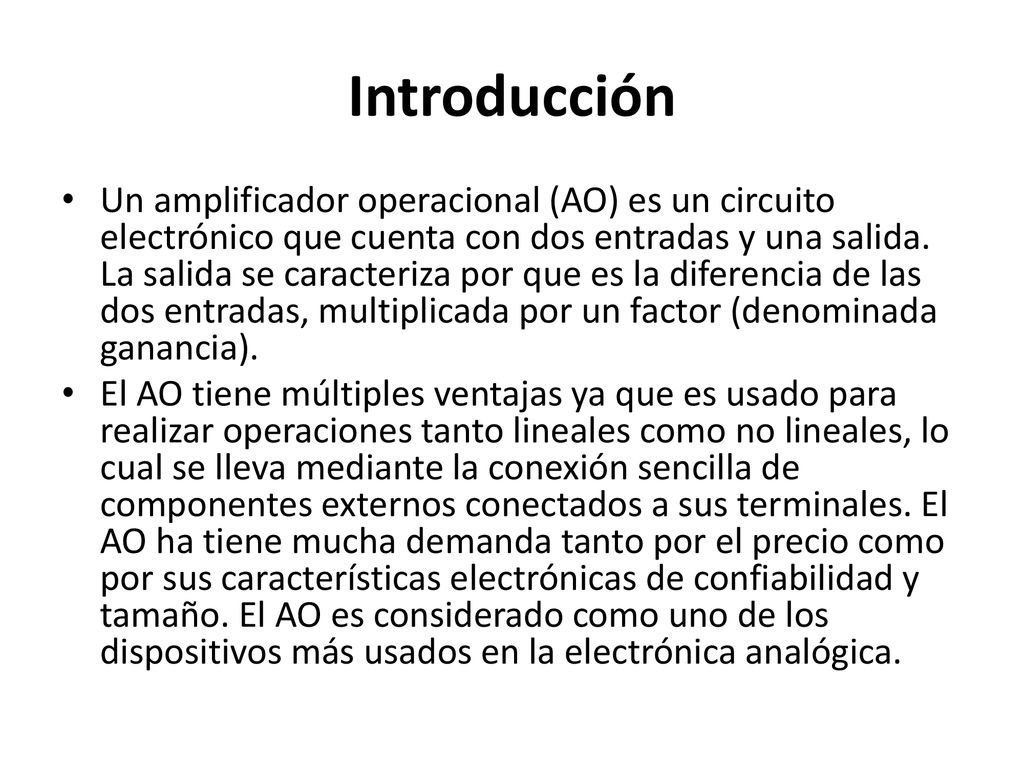 Introducción

• Un amplificador operacional (AO) es un circuito electrónico que cuenta con dos entradas y una salida. La salida se caracteriza por que es la diferencia de las dos entradas, multiplicada por un factor (denominada ganancia).

• El AO tiene múltiples ventajas ya que es usado para realizar operaciones tanto lineales como no lineales, lo cual se lleva mediante la conexión sencilla de componentes externos conectados a sus terminales. El AO ha tiene mucha demanda tanto por el precio como por sus características electrónicas de confiabilidad y tamaño. El AO es considerado como uno de los dispositivos más usados en la electrónica analógica.